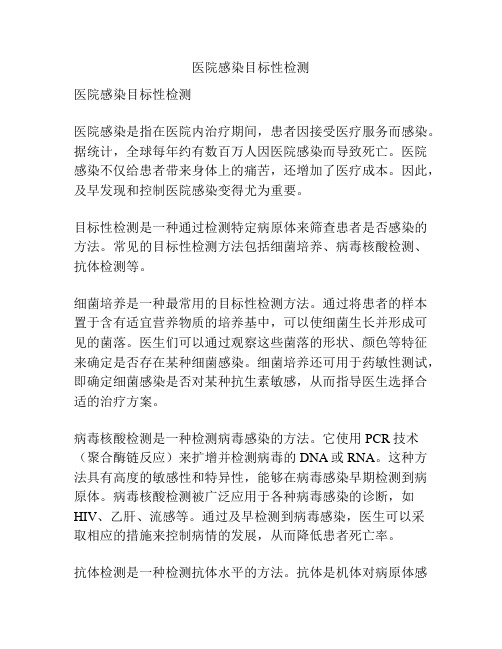 医院感染目标性检测

医院感染目标性检测

医院感染是指在医院内治疗期间，患者因接受医疗服务而感染。据统计，全球每年约有数百万人因医院感染而导致死亡。医院感染不仅给患者带来身体上的痛苦，还增加了医疗成本。因此，及早发现和控制医院感染变得尤为重要。

目标性检测是一种通过检测特定病原体来筛查患者是否感染的方法。常见的目标性检测方法包括细菌培养、病毒核酸检测、抗体检测等。

细菌培养是一种最常用的目标性检测方法。通过将患者的样本置于含有适宜营养物质的培养基中，可以使细菌生长并形成可见的菌落。医生们可以通过观察这些菌落的形状、颜色等特征来确定是否存在某种细菌感染。细菌培养还可用于药敏性测试，即确定细菌感染是否对某种抗生素敏感，从而指导医生选择合适的治疗方案。

病毒核酸检测是一种检测病毒感染的方法。它使用 PCR 技术（聚合酶链反应）来扩增并检测病毒的 DNA 或 RNA。这种方法具有高度的敏感性和特异性，能够在病毒感染早期检测到病原体。病毒核酸检测被广泛应用于各种病毒感染的诊断，如 HIV、乙肝、流感等。通过及早检测到病毒感染，医生可以采取相应的措施来控制病情的发展，从而降低患者死亡率。

抗体检测是一种检测抗体水平的方法。抗体是机体对病原体感